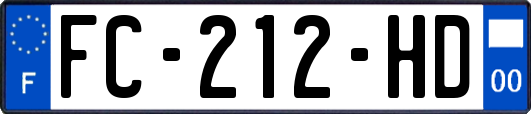 F
FC-212-HD
00